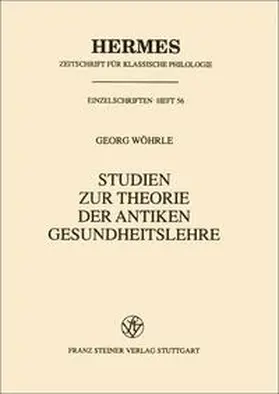 HERMES
ZEITSCHRIFT FÜR KLASSISCHE PHILOLOGIE

EINZELSCHRIFTEN · HEFT 56

GEORG WÖHRLE

STUDIEN
ZUR THEORIE
DER ANTIKEN
GESUNDHEITSLEHRE

FRANZ STEINER VERLAG STUTTGART